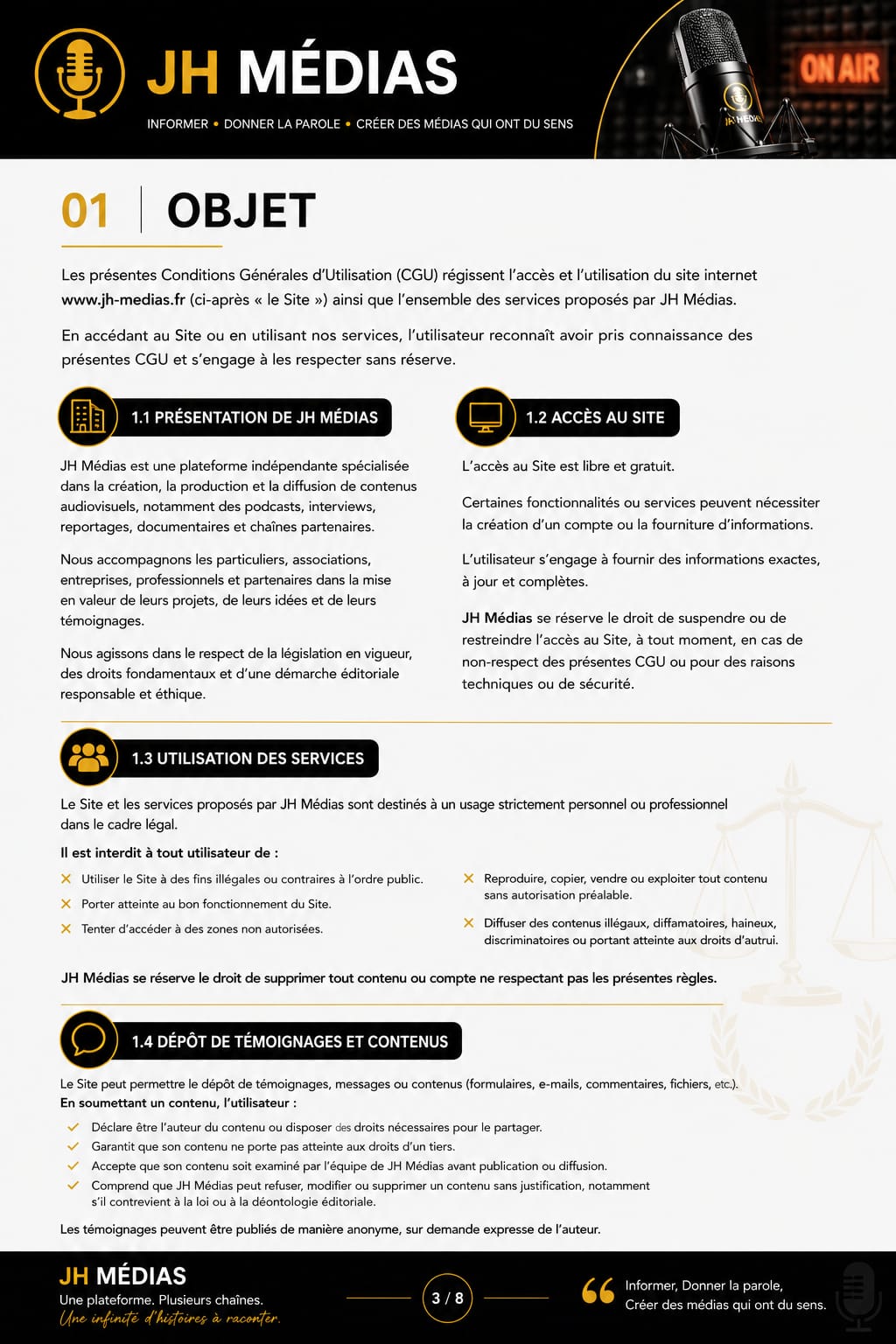 JH MÉDIAS

INFORMER • DONNER LA PAROLE • CRÉER DES MÉDIAS QUI ONT DU SENS

ON AIR

01 OBJET

Les présentes Conditions Générales d'Utilisation (CGU) régissent l'accès et l'utilisation du site internet www.jh-medias.fr (ci-après « le Site ») ainsi que l'ensemble des services proposés par JH Médias.

En accédant au Site ou en utilisant nos services, l'utilisateur reconnaît avoir pris connaissance des présentes CGU et s'engage à les respecter sans réserve.

1.1 PRÉSENTATION DE JH MÉDIAS

JH Médias est une plateforme indépendante spécialisée dans la création, la production et la diffusion de contenus audiovisuels, notamment des podcasts, interviews, reportages, documentaires et chaînes partenaires.

Nous accompagnons les particuliers, associations, entreprises, professionnels et partenaires dans la mise en valeur de leurs projets, de leurs idées et de leurs témoignages.

Nous agissons dans le respect de la législation en vigueur, des droits fondamentaux et d'une démarche éditoriale responsable et éthique.

1.2 ACCÈS AU SITE

L'accès au Site est libre et gratuit.

Certaines fonctionnalités ou services peuvent nécessiter la création d'un compte ou la fourniture d'informations.

L'utilisateur s'engage à fournir des informations exactes, à jour et complètes.

JH Médias se réserve le droit de suspendre ou de restreindre l'accès au Site, à tout moment, en cas de non-respect des présentes CGU ou pour des raisons techniques ou de sécurité.

1.3 UTILISATION DES SERVICES

Le Site et les services proposés par JH Médias sont destinés à un usage strictement personnel ou professionnel dans le cadre légal.

Il est interdit à tout utilisateur de :

✕ Utiliser le Site à des fins illégales ou contraires à l'ordre public.
✕ Porter atteinte au bon fonctionnement du Site.
✕ Tenter d'accéder à des zones non autorisées.

✕ Reproduire, copier, vendre ou exploiter tout contenu sans autorisation préalable.
✕ Diffuser des contenus illégaux, diffamatoires, haineux, discriminatoires ou portant atteinte aux droits d'autrui.

JH Médias se réserve le droit de supprimer tout contenu ou compte ne respectant pas les présentes règles.

1.4 DÉPÔT DE TÉMOIGNAGES ET CONTENUS

Le Site peut permettre le dépôt de témoignages, messages ou contenus (formulaires, e-mails, commentaires, fichiers, etc.).
En soumettant un contenu, l'utilisateur :

✓ Déclare être l'auteur du contenu ou disposer des droits nécessaires pour le partager.
✓ Garantit que son contenu ne porte pas atteinte aux droits d'un tiers.
✓ Accepte que son contenu soit examiné par l'équipe de JH Médias avant publication ou diffusion.
✓ Comprend que JH Médias peut refuser, modifier ou supprimer un contenu sans justification, notamment s'il contrevient à la loi ou à la déontologie éditoriale.

Les témoignages peuvent être publiés de manière anonyme, sur demande expresse de l'auteur.

JH MÉDIAS
Une plateforme. Plusieurs chaînes.
Une infinité d'histoires à raconter.

3 / 8

Informer, Donner la parole,
Créer des médias qui ont du sens.